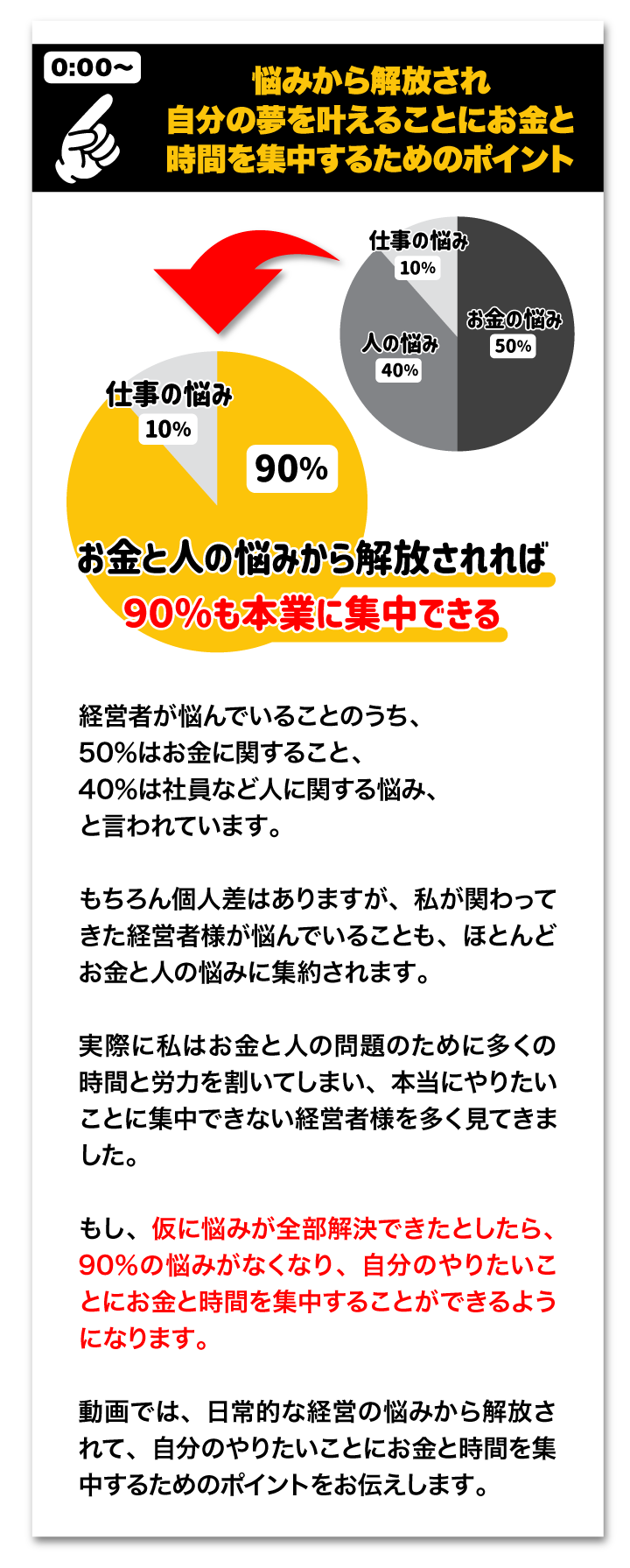 0:00~

悩みから解放され
自分の夢を叶えることにお金と
時間を集中するためのポイント

仕事の悩み
10%

お金の悩み
50%

人の悩み
40%

仕事の悩み
10%

90%

お金と人の悩みから解放されれば
90%も本業に集中できる

経営者が悩んでいることのうち、
50%はお金に関すること、
40%は社員など人に関する悩み、
と言われています。

もちろん個人差はありますが、私が関わってきた経営者様が悩んでいることも、ほとんどお金と人の悩みに集約されます。

実際に私はお金と人の問題のために多くの時間と労力を割いてしまい、本当にやりたいことに集中できない経営者様を多く見てきました。

もし、仮に悩みが全部解決できたとしたら、90%の悩みがなくなり、自分のやりたいことにお金と時間を集中することができるようになります。

動画では、日常的な経営の悩みから解放されて、自分のやりたいことにお金と時間を集中するためのポイントをお伝えします。